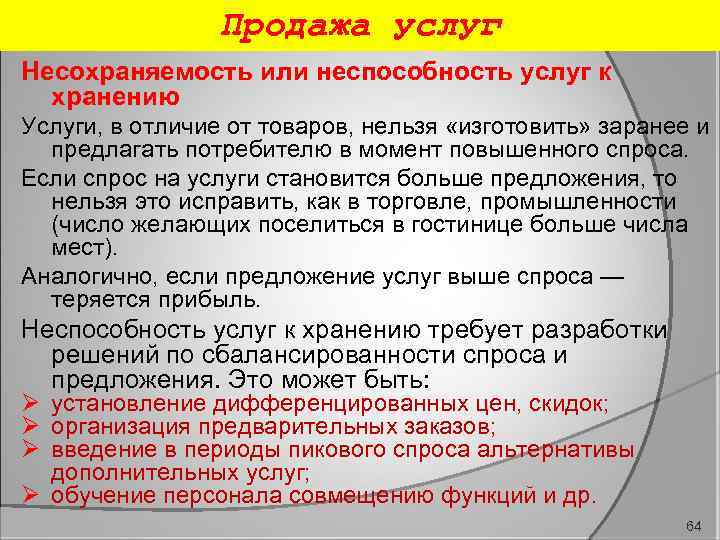 Продажа услуг

Несохраняемость или неспособность услуг к хранению

Услуги, в отличие от товаров, нельзя «изготовить» заранее и предлагать потребителю в момент повышенного спроса.

Если спрос на услуги становится больше предложения, то нельзя это исправить, как в торговле, промышленности (число желающих поселиться в гостинице больше числа мест).

Аналогично, если предложение услуг выше спроса — теряется прибыль.

Неспособность услуг к хранению требует разработки решений по сбалансированности спроса и предложения. Это может быть:

➢ установление дифференцированных цен, скидок;
➢ организация предварительных заказов;
➢ введение в периоды пикового спроса альтернативы дополнительных услуг;
➢ обучение персонала совмещению функций и др.

64